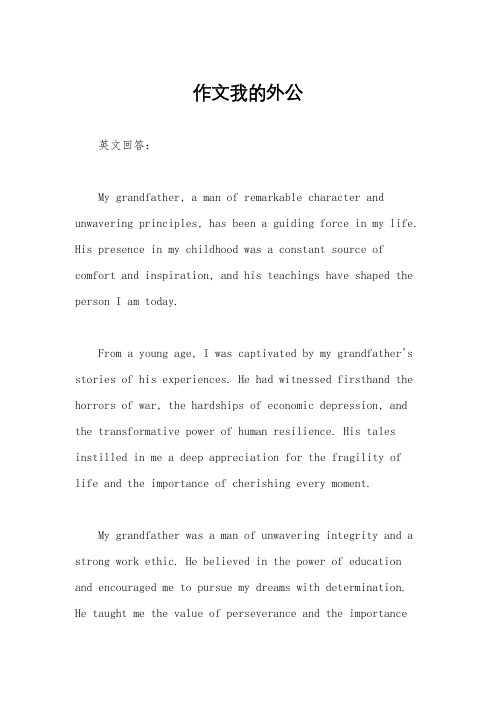 作文我的外公

英文回答：

My grandfather, a man of remarkable character and unwavering principles, has been a guiding force in my life. His presence in my childhood was a constant source of comfort and inspiration, and his teachings have shaped the person I am today.

From a young age, I was captivated by my grandfather's stories of his experiences. He had witnessed firsthand the horrors of war, the hardships of economic depression, and the transformative power of human resilience. His tales instilled in me a deep appreciation for the fragility of life and the importance of cherishing every moment.

My grandfather was a man of unwavering integrity and a strong work ethic. He believed in the power of education and encouraged me to pursue my dreams with determination. He taught me the value of perseverance and the importance